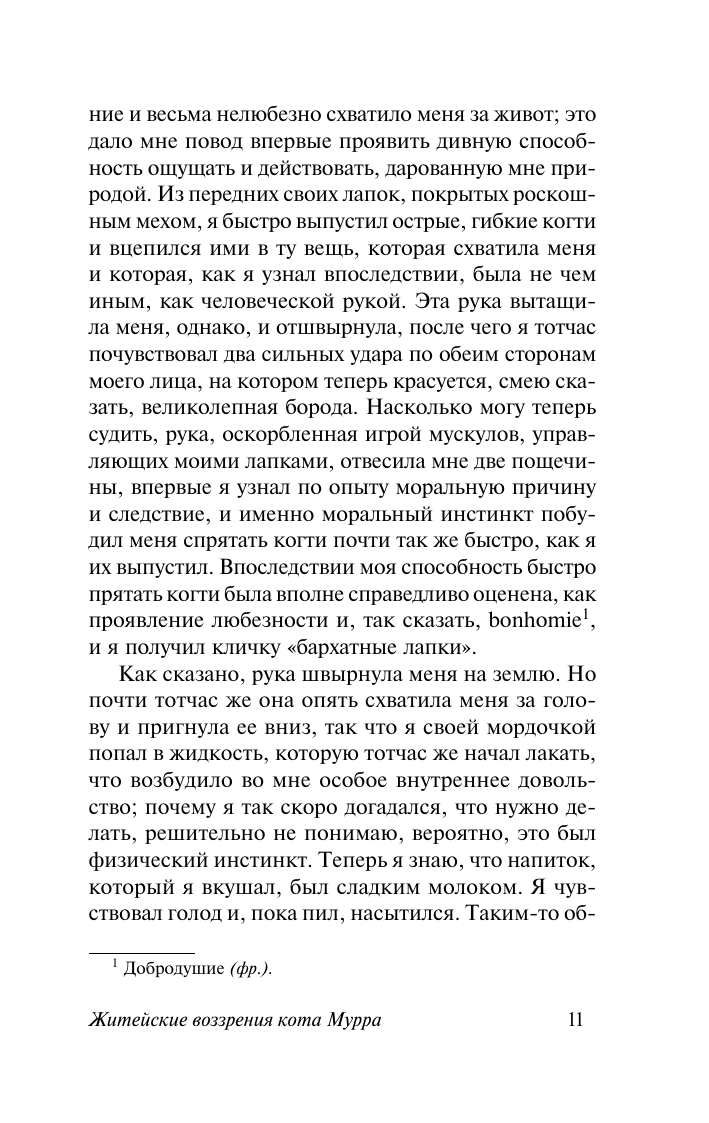 ние и весьма нелюбезно схватило меня за живот; это дало мне повод впервые проявить дивную способность ощущать и действовать, дарованную мне природой. Из передних своих лапок, покрытых роскошным мехом, я быстро выпустил острые, гибкие когти и вцепился ими в ту вещь, которая схватила меня и которая, как я узнал впоследствии, была не чем иным, как человеческой рукой. Эта рука вытащила меня, однако, и отшвырнула, после чего я тотчас почувствовал два сильных удара по обеим сторонам моего лица, на котором теперь красуется, смею сказать, великолепная борода. Насколько могу теперь судить, рука, оскорбленная игрой мускулов, управляющих моими лапками, отвесила мне две пощечины, впервые я узнал по опыту моральную причину и следствие, и именно моральный инстинкт побудил меня спрятать когти почти так же быстро, как я их выпустил. Впоследствии моя способность быстро прятать когти была вполне справедливо оценена, как проявление любезности и, так сказать, bonhomie$^1$, и я получил кличку «бархатные лапки».

Как сказано, рука швырнула меня на землю. Но почти тотчас же она опять схватила меня за голову и пригнула ее вниз, так что я своей мордочкой попал в жидкость, которую тотчас же начал лакать, что возбудило во мне особое внутреннее довольство; почему я так скоро догадался, что нужно делать, решительно не понимаю, вероятно, это был физический инстинкт. Теперь я знаю, что напиток, который я вкушал, был сладким молоком. Я чувствовал голод и, пока пил, насытился. Таким-то об-

$^1$ Добродушие (фр.).

Житейские воззрения кота Мурра 11